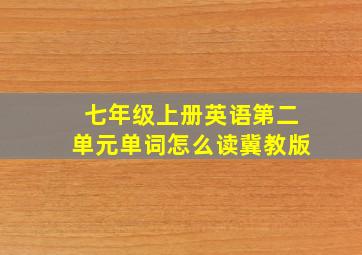 七年级上册英语第二单元单词怎么读冀教版